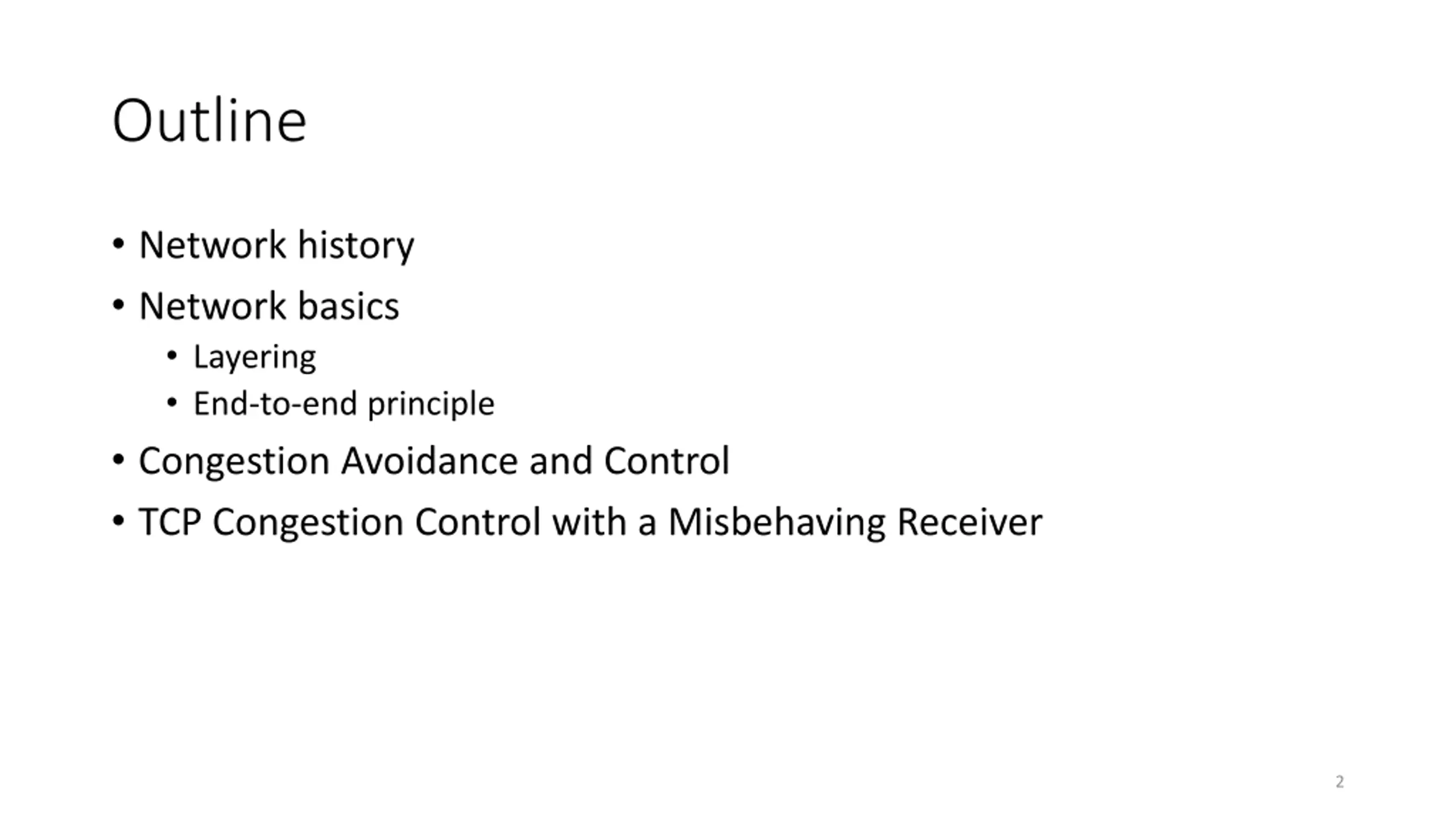 Outline

• Network history
• Network basics
• Layering
• End-to-end principle
• Congestion Avoidance and Control
• TCP Congestion Control with a Misbehaving Receiver

2